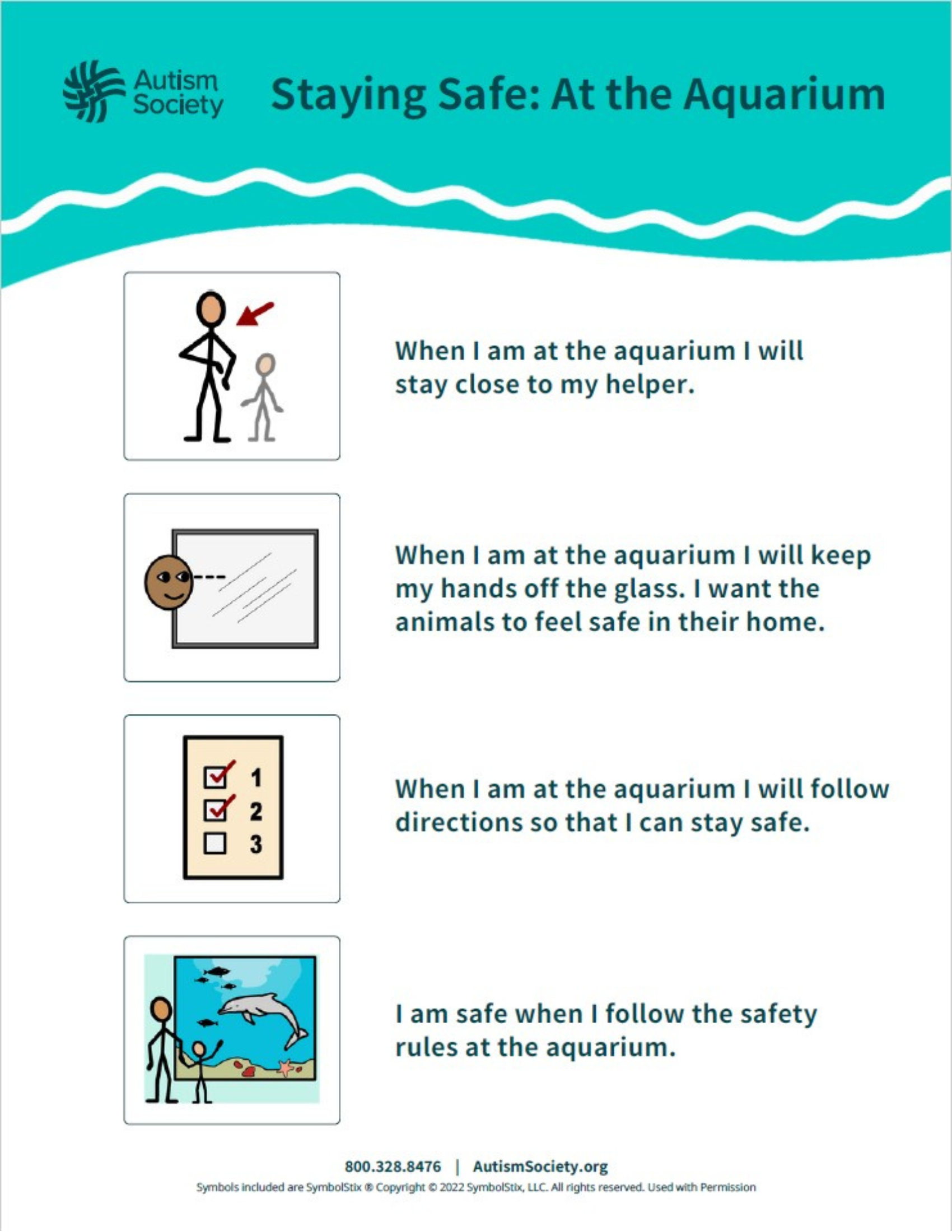 Autism Society

Staying Safe: At the Aquarium

When I am at the aquarium I will stay close to my helper.

When I am at the aquarium I will keep my hands off the glass. I want the animals to feel safe in their home.

1
2
3

When I am at the aquarium I will follow directions so that I can stay safe.

I am safe when I follow the safety rules at the aquarium.

800.328.8476 | AutismSociety.org

Symbols included are SymbolStix ® Copyright © 2022 SymbolStix, LLC. All rights reserved. Used with Permission